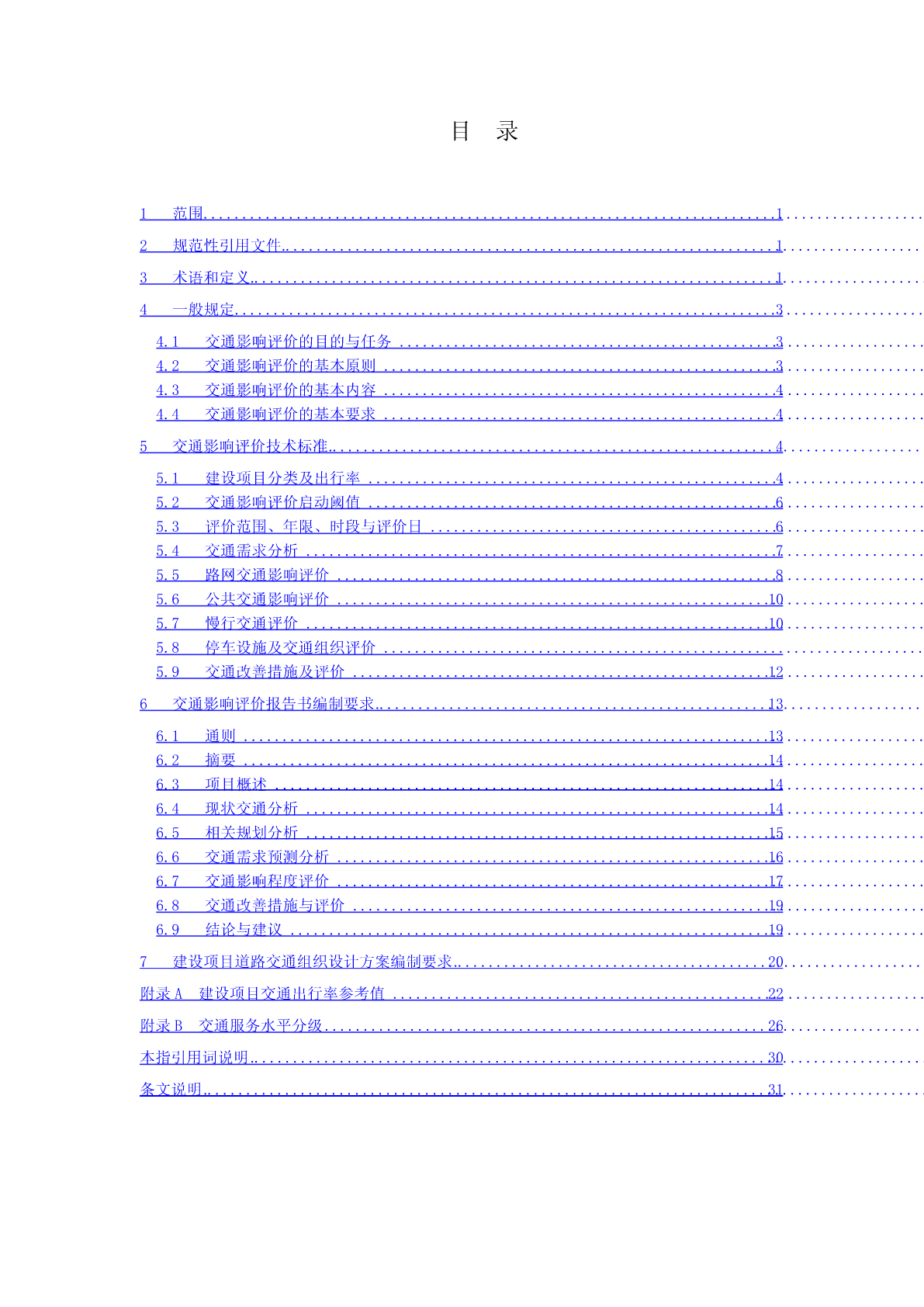 目 录

1 范围 1

2 规范性引用文件 1

3 术语和定义 1

4 一般规定 3

4.1 交通影响评价的目的与任务 3
4.2 交通影响评价的基本原则 3
4.3 交通影响评价的基本内容 4
4.4 交通影响评价的基本要求 4

5 交通影响评价技术标准 4

5.1 建设项目分类及出行率 4
5.2 交通影响评价启动阈值 6
5.3 评价范围、年限、时段与评价日 6
5.4 交通需求分析 7
5.5 路网交通影响评价 8
5.6 公共交通影响评价 10
5.7 慢行交通评价 10
5.8 停车设施及交通组织评价
5.9 交通改善措施及评价 12

6 交通影响评价报告书编制要求 13

6.1 通则 13
6.2 摘要 14
6.3 项目概述 14
6.4 现状交通分析 14
6.5 相关规划分析 15
6.6 交通需求预测分析 16
6.7 交通影响程度评价 17
6.8 交通改善措施与评价 19
6.9 结论与建议 19

7 建设项目道路交通组织设计方案编制要求 20

附录A 建设项目交通出行率参考值 22

附录B 交通服务水平分级 26

本指引用词说明 30

条文说明 31